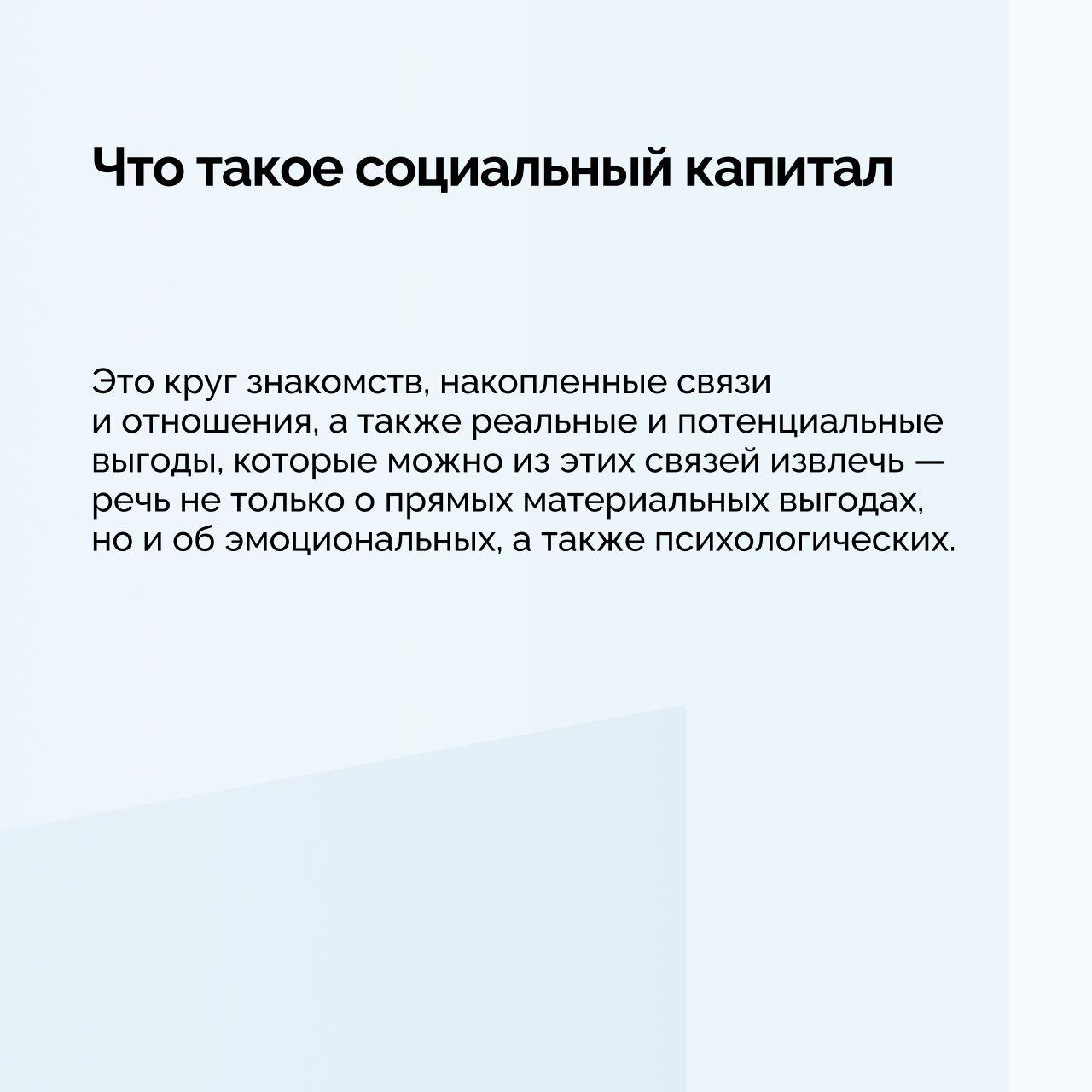 Что такое социальный капитал

Это круг знакомств, накопленные связи и отношения, а также реальные и потенциальные выгоды, которые можно из этих связей извлечь — речь не только о прямых материальных выгодах, но и об эмоциональных, а также психологических.